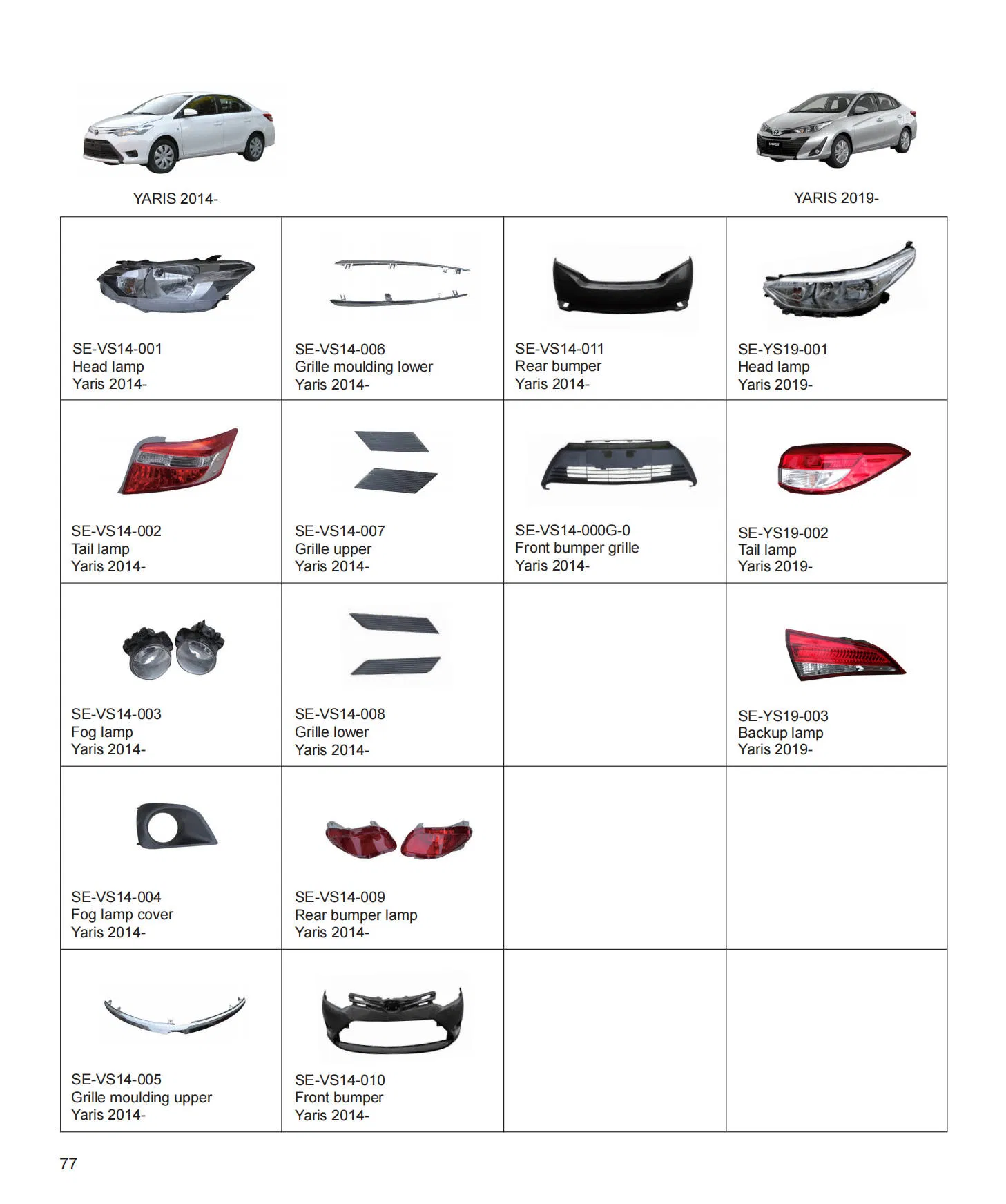 YARIS 2014-

YARIS 2019-

| | | | |
|---|---|---|---|
| SE-VS14-001 Head lamp Yaris 2014- | SE-VS14-006 Grille moulding lower Yaris 2014- | SE-VS14-011 Rear bumper Yaris 2014- | SE-YS19-001 Head lamp Yaris 2019- |
| SE-VS14-002 Tail lamp Yaris 2014- | SE-VS14-007 Grille upper Yaris 2014- | SE-VS14-000G-0 Front bumper grille Yaris 2014- | SE-YS19-002 Tail lamp Yaris 2019- |
| SE-VS14-003 Fog lamp Yaris 2014- | SE-VS14-008 Grille lower Yaris 2014- | | SE-YS19-003 Backup lamp Yaris 2019- |
| SE-VS14-004 Fog lamp cover Yaris 2014- | SE-VS14-009 Rear bumper lamp Yaris 2014- | | |
| SE-VS14-005 Grille moulding upper Yaris 2014- | SE-VS14-010 Front bumper Yaris 2014- | | |

77